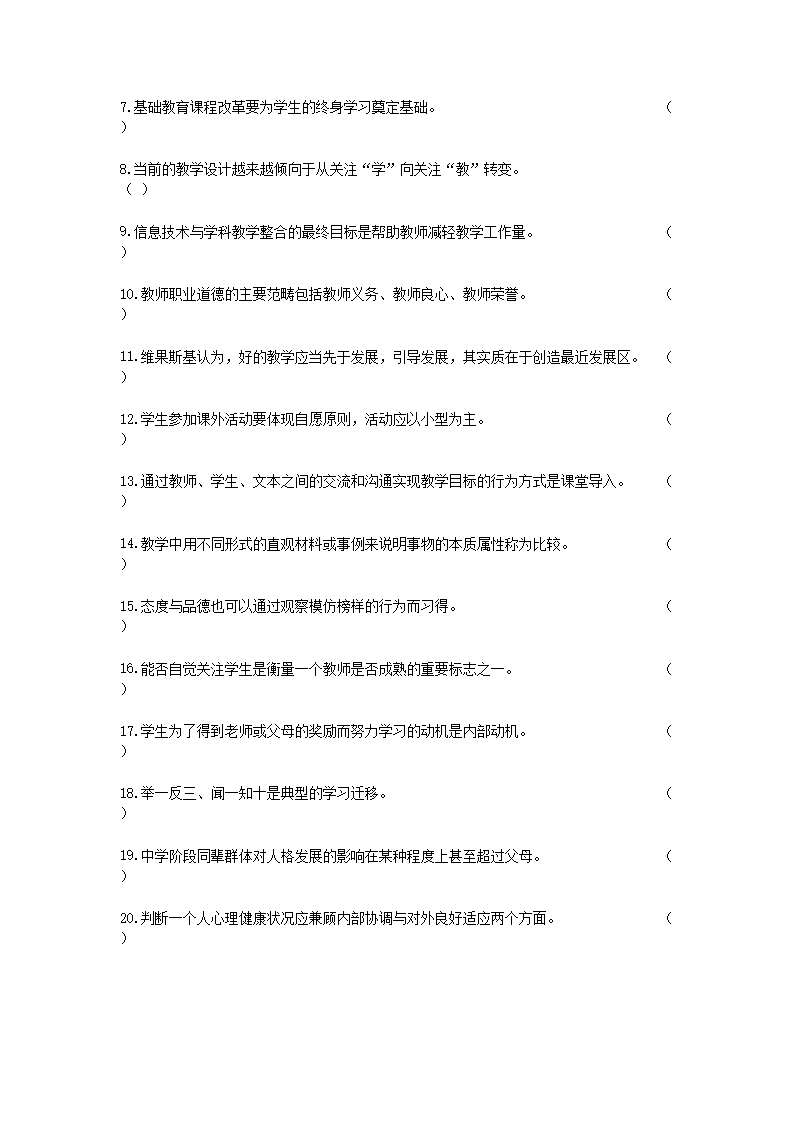 7.基础教育课程改革要为学生的终身学习奠定基础。 ( )

8.当前的教学设计越来越倾向于从关注“学”向关注“教”转变。 ( )

9.信息技术与学科教学整合的最终目标是帮助教师减轻教学工作量。 ( )

10.教师职业道德的主要范畴包括教师义务、教师良心、教师荣誉。 ( )

11.维果斯基认为，好的教学应当先于发展，引导发展，其实质在于创造最近发展区。 ( )

12.学生参加课外活动要体现自愿原则，活动应以小型为主。 ( )

13.通过教师、学生、文本之间的交流和沟通实现教学目标的行为方式是课堂导入。 ( )

14.教学中用不同形式的直观材料或事例来说明事物的本质属性称为比较。 ( )

15.态度与品德也可以通过观察模仿榜样的行为而习得。 ( )

16.能否自觉关注学生是衡量一个教师是否成熟的重要标志之一。 ( )

17.学生为了得到老师或父母的奖励而努力学习的动机是内部动机。 ( )

18.举一反三、闻一知十是典型的学习迁移。 ( )

19.中学阶段同辈群体对人格发展的影响在某种程度上甚至超过父母。 ( )

20.判断一个人心理健康状况应兼顾内部协调与对外良好适应两个方面。 ( )